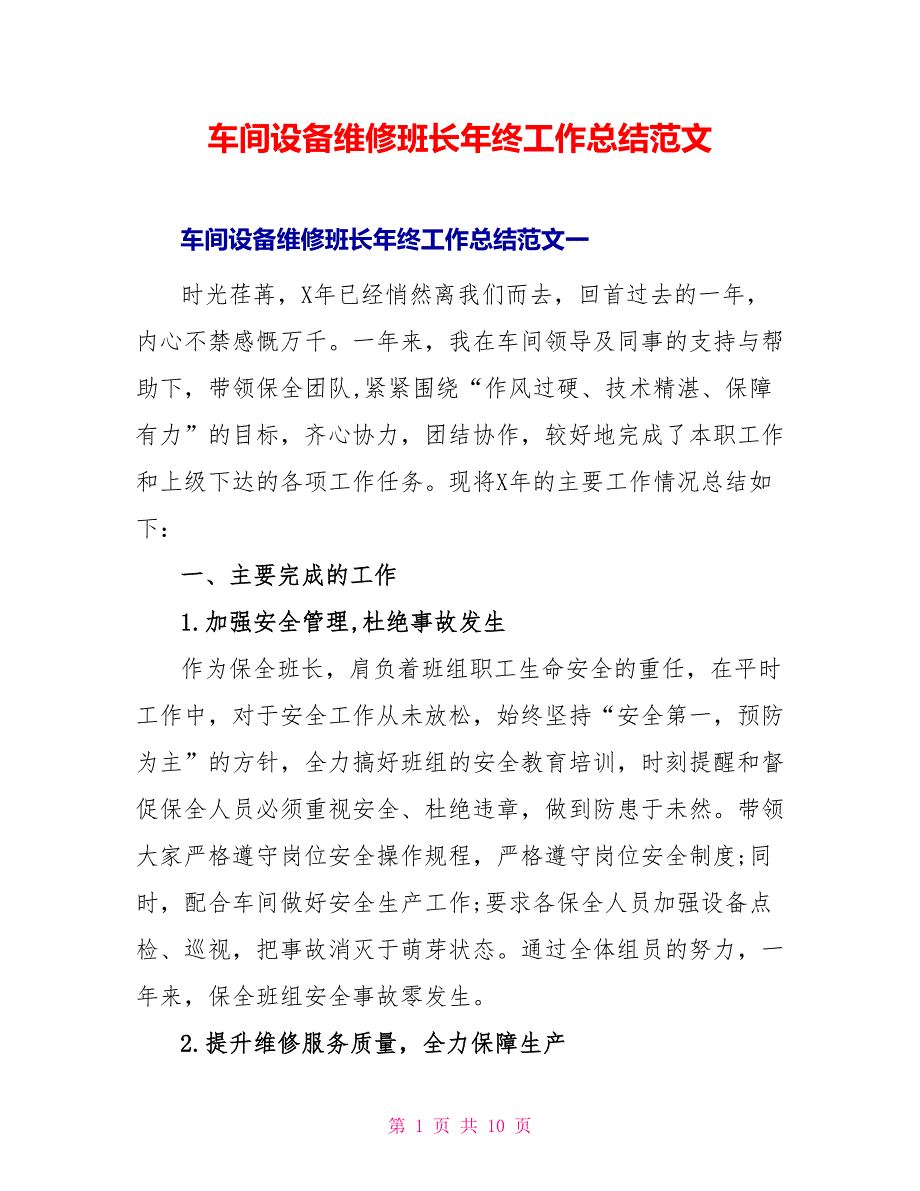 车间设备维修班长年终工作总结范文

车间设备维修班长年终工作总结范文一

时光荏苒，X年已经悄然离我们而去，回首过去的一年，内心不禁感慨万千。一年来，我在车间领导及同事的支持与帮助下，带领保全团队,紧紧围绕“作风过硬、技术精湛、保障有力”的目标，齐心协力，团结协作，较好地完成了本职工作和上级下达的各项工作任务。现将X年的主要工作情况总结如下：

一、主要完成的工作

1.加强安全管理,杜绝事故发生

作为保全班长，肩负着班组职工生命安全的重任，在平时工作中，对于安全工作从未放松，始终坚持“安全第一，预防为主”的方针，全力搞好班组的安全教育培训，时刻提醒和督促保全人员必须重视安全、杜绝违章，做到防患于未然。带领大家严格遵守岗位安全操作规程，严格遵守岗位安全制度;同时，配合车间做好安全生产工作;要求各保全人员加强设备点检、巡视，把事故消灭于萌芽状态。通过全体组员的努力，一年来，保全班组安全事故零发生。

2.提升维修服务质量，全力保障生产

第 1 页 共 10 页